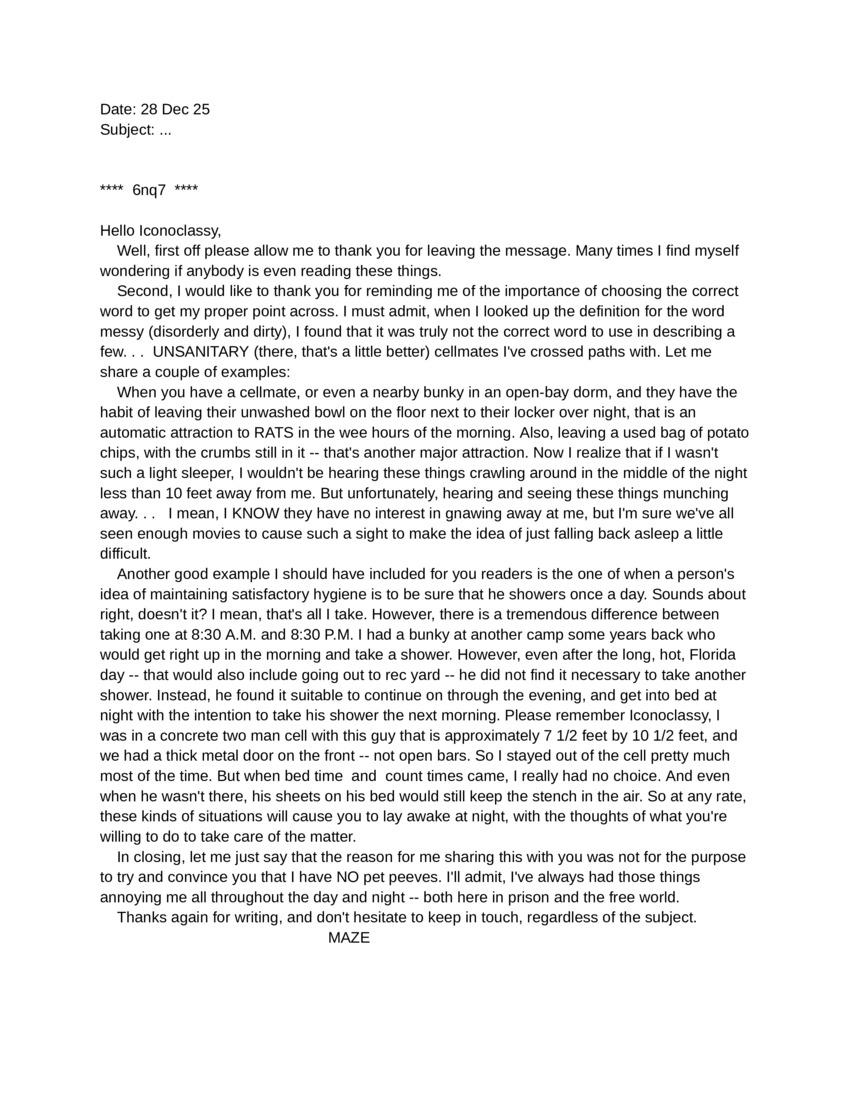 Date: 28 Dec 25
Subject: ...

**** 6nq7 ****

Hello Iconoclassy,

Well, first off please allow me to thank you for leaving the message. Many times I find myself wondering if anybody is even reading these things.

Second, I would like to thank you for reminding me of the importance of choosing the correct word to get my proper point across. I must admit, when I looked up the definition for the word messy (disorderly and dirty), I found that it was truly not the correct word to use in describing a few. . . UNSANITARY (there, that's a little better) cellmates I've crossed paths with. Let me share a couple of examples:

When you have a cellmate, or even a nearby bunky in an open-bay dorm, and they have the habit of leaving their unwashed bowl on the floor next to their locker over night, that is an automatic attraction to RATS in the wee hours of the morning. Also, leaving a used bag of potato chips, with the crumbs still in it -- that's another major attraction. Now I realize that if I wasn't such a light sleeper, I wouldn't be hearing these things crawling around in the middle of the night less than 10 feet away from me. But unfortunately, hearing and seeing these things munching away. . . I mean, I KNOW they have no interest in gnawing away at me, but I'm sure we've all seen enough movies to cause such a sight to make the idea of just falling back asleep a little difficult.

Another good example I should have included for you readers is the one of when a person's idea of maintaining satisfactory hygiene is to be sure that he showers once a day. Sounds about right, doesn't it? I mean, that's all I take. However, there is a tremendous difference between taking one at 8:30 A.M. and 8:30 P.M. I had a bunky at another camp some years back who would get right up in the morning and take a shower. However, even after the long, hot, Florida day -- that would also include going out to rec yard -- he did not find it necessary to take another shower. Instead, he found it suitable to continue on through the evening, and get into bed at night with the intention to take his shower the next morning. Please remember Iconoclassy, I was in a concrete two man cell with this guy that is approximately 7 1/2 feet by 10 1/2 feet, and we had a thick metal door on the front -- not open bars. So I stayed out of the cell pretty much most of the time. But when bed time and count times came, I really had no choice. And even when he wasn't there, his sheets on his bed would still keep the stench in the air. So at any rate, these kinds of situations will cause you to lay awake at night, with the thoughts of what you're willing to do to take care of the matter.

In closing, let me just say that the reason for me sharing this with you was not for the purpose to try and convince you that I have NO pet peeves. I'll admit, I've always had those things annoying me all throughout the day and night -- both here in prison and the free world.

Thanks again for writing, and don't hesitate to keep in touch, regardless of the subject.

MAZE